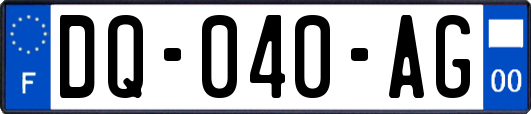 F

DQ-040-AG

00